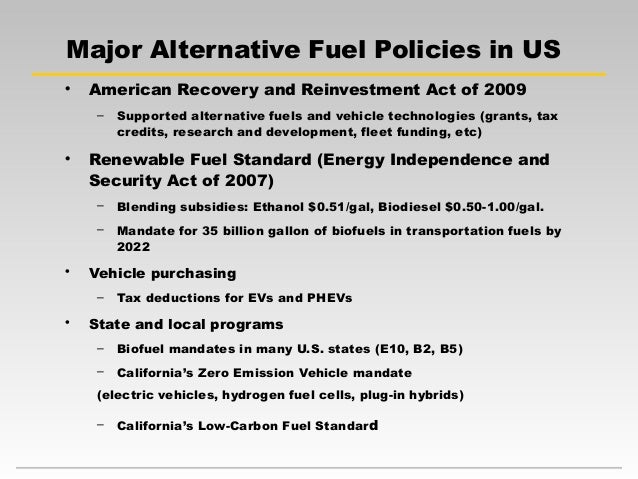 Major Alternative Fuel Policies in US

• American Recovery and Reinvestment Act of 2009

– Supported alternative fuels and vehicle technologies (grants, tax credits, research and development, fleet funding, etc)

• Renewable Fuel Standard (Energy Independence and Security Act of 2007)

– Blending subsidies: Ethanol \$0.51/gal, Biodiesel \$0.50-1.00/gal.

– Mandate for 35 billion gallon of biofuels in transportation fuels by 2022

• Vehicle purchasing

– Tax deductions for EVs and PHEVs

• State and local programs

– Biofuel mandates in many U.S. states (E10, B2, B5)

– California's Zero Emission Vehicle mandate

(electric vehicles, hydrogen fuel cells, plug-in hybrids)

– California's Low-Carbon Fuel Standard